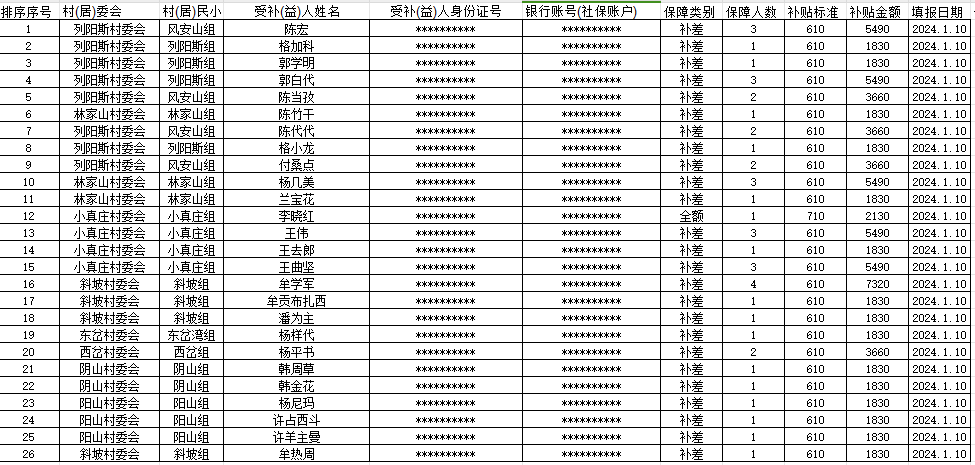 | 排序序号 | 村(居)委会 | 村(居)民小 | 受补(益)人姓名 | 受补(益)人身份证号 | 银行账号(社保账户) | 保障类别 | 保障人数 | 补贴标准 | 补贴金额 | 填报日期 |
|---|---|---|---|---|---|---|---|---|---|---|
| 1 | 列阳斯村委会 | 风安山组 | 陈宏 | ********** | ********** | 补差 | 3 | 610 | 5490 | 2024.1.10 |
| 2 | 列阳斯村委会 | 列阳斯组 | 格加科 | ********** | ********** | 补差 | 1 | 610 | 1830 | 2024.1.10 |
| 3 | 列阳斯村委会 | 列阳斯组 | 郭学明 | ********** | ********** | 补差 | 1 | 610 | 1830 | 2024.1.10 |
| 4 | 列阳斯村委会 | 列阳斯组 | 郭白代 | ********** | ********** | 补差 | 3 | 610 | 5490 | 2024.1.10 |
| 5 | 列阳斯村委会 | 风安山组 | 陈当孜 | ********** | ********** | 补差 | 2 | 610 | 3660 | 2024.1.10 |
| 6 | 林家山村委会 | 林家山组 | 陈竹干 | ********** | ********** | 补差 | 1 | 610 | 1830 | 2024.1.10 |
| 7 | 列阳斯村委会 | 风安山组 | 陈代代 | ********** | ********** | 补差 | 2 | 610 | 3660 | 2024.1.10 |
| 8 | 列阳斯村委会 | 列阳斯组 | 格小龙 | ********** | ********** | 补差 | 1 | 610 | 1830 | 2024.1.10 |
| 9 | 列阳斯村委会 | 风安山组 | 付桑点 | ********** | ********** | 补差 | 2 | 610 | 3660 | 2024.1.10 |
| 10 | 林家山村委会 | 林家山组 | 杨几美 | ********** | ********** | 补差 | 3 | 610 | 5490 | 2024.1.10 |
| 11 | 林家山村委会 | 林家山组 | 兰宝花 | ********** | ********** | 补差 | 1 | 610 | 1830 | 2024.1.10 |
| 12 | 小真庄村委会 | 小真庄组 | 李晓红 | ********** | ********** | 全额 | 1 | 710 | 2130 | 2024.1.10 |
| 13 | 小真庄村委会 | 小真庄组 | 王伟 | ********** | ********** | 补差 | 3 | 610 | 5490 | 2024.1.10 |
| 14 | 小真庄村委会 | 小真庄组 | 王去郎 | ********** | ********** | 补差 | 1 | 610 | 1830 | 2024.1.10 |
| 15 | 小真庄村委会 | 小真庄组 | 王曲坚 | ********** | ********** | 补差 | 3 | 610 | 5490 | 2024.1.10 |
| 16 | 斜坡村委会 | 斜坡组 | 牟学军 | ********** | ********** | 补差 | 4 | 610 | 7320 | 2024.1.10 |
| 17 | 斜坡村委会 | 斜坡组 | 牟贡布扎西 | ********** | ********** | 补差 | 1 | 610 | 1830 | 2024.1.10 |
| 18 | 斜坡村委会 | 斜坡组 | 潘为主 | ********** | ********** | 补差 | 1 | 610 | 1830 | 2024.1.10 |
| 19 | 东岔村委会 | 东岔湾组 | 杨样代 | ********** | ********** | 补差 | 1 | 610 | 1830 | 2024.1.10 |
| 20 | 西岔村委会 | 西岔组 | 杨平书 | ********** | ********** | 补差 | 2 | 610 | 3660 | 2024.1.10 |
| 21 | 阴山村委会 | 阴山组 | 韩周草 | ********** | ********** | 补差 | 1 | 610 | 1830 | 2024.1.10 |
| 22 | 阴山村委会 | 阴山组 | 韩金花 | ********** | ********** | 补差 | 1 | 610 | 1830 | 2024.1.10 |
| 23 | 阳山村委会 | 阳山组 | 杨尼玛 | ********** | ********** | 补差 | 1 | 610 | 1830 | 2024.1.10 |
| 24 | 阳山村委会 | 阳山组 | 许占西斗 | ********** | ********** | 补差 | 1 | 610 | 1830 | 2024.1.10 |
| 25 | 阳山村委会 | 阳山组 | 许羊主曼 | ********** | ********** | 补差 | 1 | 610 | 1830 | 2024.1.10 |
| 26 | 斜坡村委会 | 斜坡组 | 牟热周 | ********** | ********** | 补差 | 1 | 610 | 1830 | 2024.1.10 |